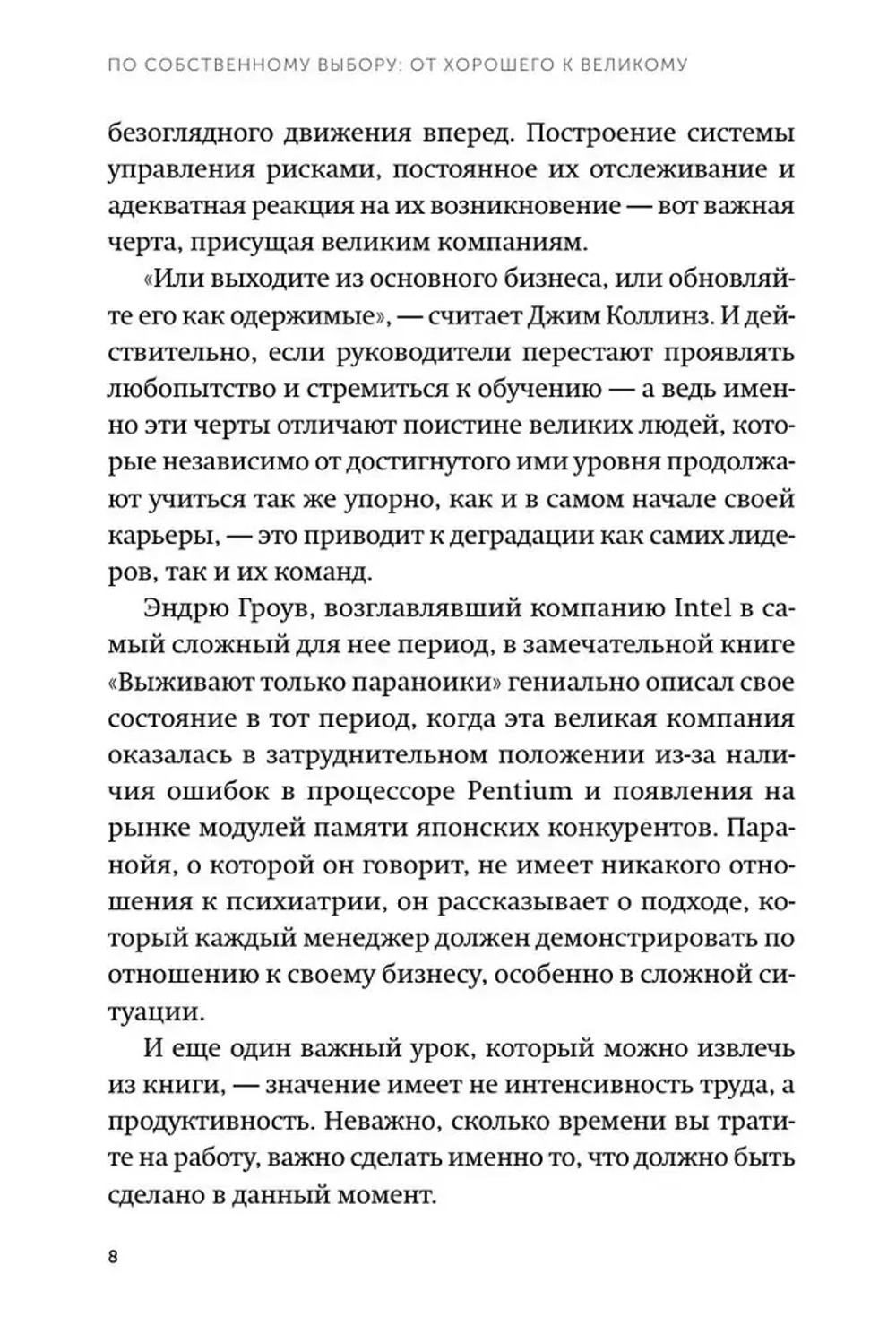 ПО СОБСТВЕННОМУ ВЫБОРУ: ОТ ХОРОШЕГО К ВЕЛИКОМУ

безоглядного движения вперед. Построение системы управления рисками, постоянное их отслеживание и адекватная реакция на их возникновение — вот важная черта, присущая великим компаниям.

«Или выходите из основного бизнеса, или обновляйте его как одержимые», — считает Джим Коллинз. И действительно, если руководители перестают проявлять любопытство и стремиться к обучению — а ведь именно эти черты отличают поистине великих людей, которые независимо от достигнутого ими уровня продолжают учиться так же упорно, как и в самом начале своей карьеры, — это приводит к деградации как самих лидеров, так и их команд.

Эндрю Гроув, возглавлявший компанию Intel в самый сложный для нее период, в замечательной книге «Выживают только параноики» гениально описал свое состояние в тот период, когда эта великая компания оказалась в затруднительном положении из-за наличия ошибок в процессоре Pentium и появления на рынке модулей памяти японских конкурентов. Паранойя, о которой он говорит, не имеет никакого отношения к психиатрии, он рассказывает о подходе, который каждый менеджер должен демонстрировать по отношению к своему бизнесу, особенно в сложной ситуации.

И еще один важный урок, который можно извлечь из книги, — значение имеет не интенсивность труда, а продуктивность. Неважно, сколько времени вы тратите на работу, важно сделать именно то, что должно быть сделано в данный момент.

8